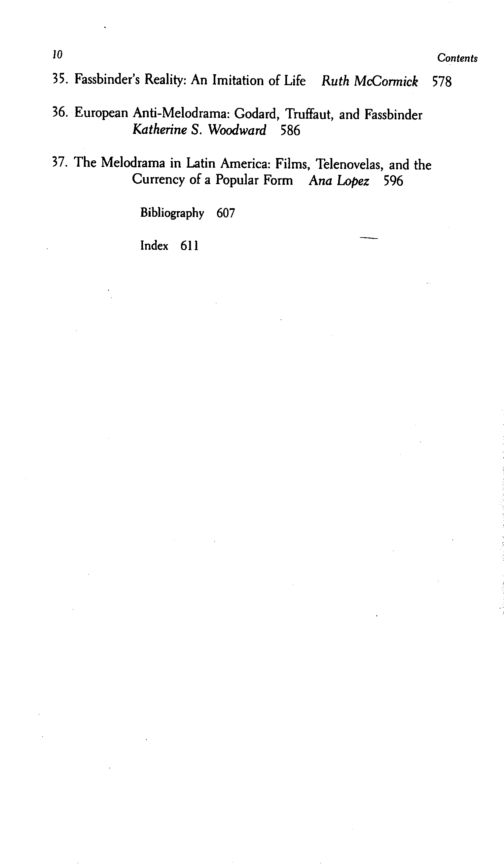 10 Contents

35. Fassbinder's Reality: An Imitation of Life Ruth McCormick 578

36. European Anti-Melodrama: Godard, Truffaut, and Fassbinder
Katherine S. Woodward 586

37. The Melodrama in Latin America: Films, Telenovelas, and the Currency of a Popular Form Ana Lopez 596

Bibliography 607

Index 611